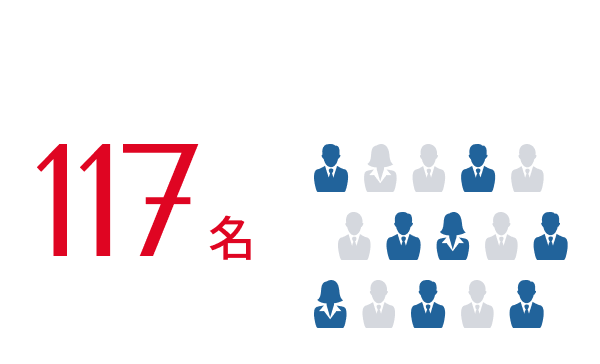 117名